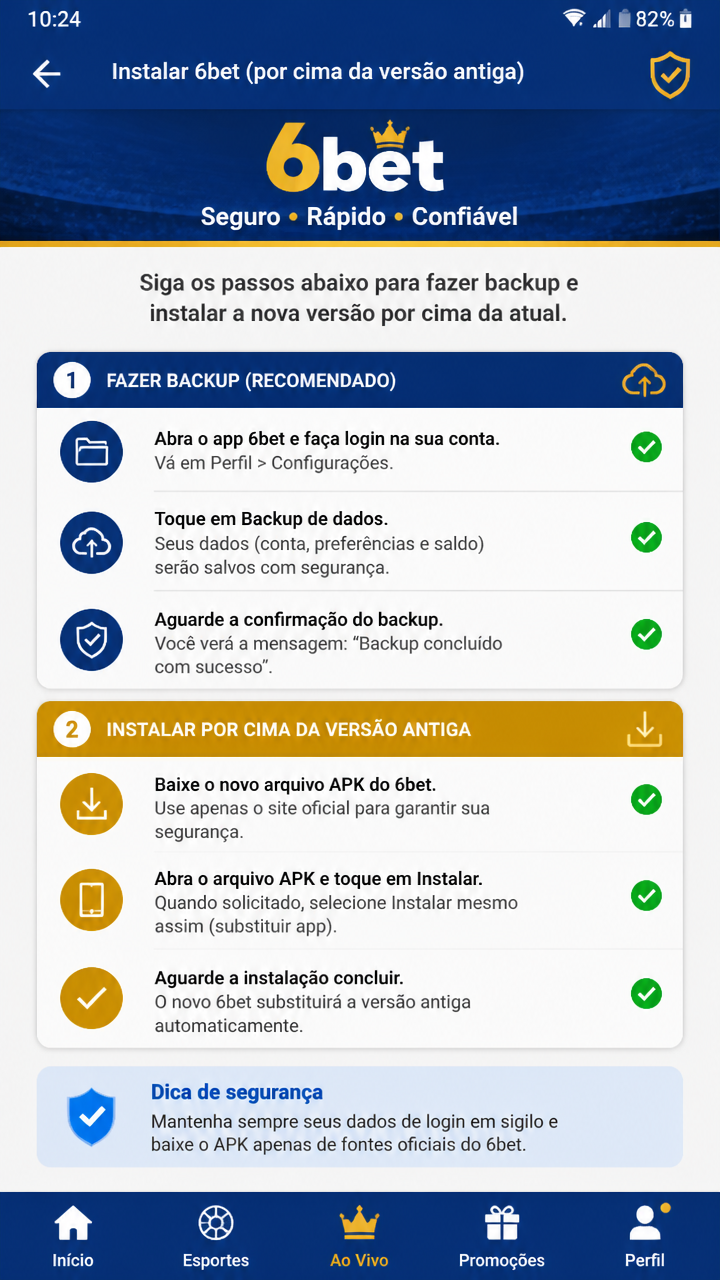 10:24 82%

Instalar 6bet (por cima da versão antiga)

6bet
Seguro • Rápido • Confiável

Siga os passos abaixo para fazer backup e instalar a nova versão por cima da atual.

1 FAZER BACKUP (RECOMENDADO)

Abra o app 6bet e faça login na sua conta.
Vá em Perfil > Configurações.

Toque em Backup de dados.
Seus dados (conta, preferências e saldo) serão salvos com segurança.

Aguarde a confirmação do backup.
Você verá a mensagem: “Backup concluído com sucesso”.

2 INSTALAR POR CIMA DA VERSÃO ANTIGA

Baixe o novo arquivo APK do 6bet.
Use apenas o site oficial para garantir sua segurança.

Abra o arquivo APK e toque em Instalar.
Quando solicitado, selecione Instalar mesmo assim (substituir app).

Aguarde a instalação concluir.
O novo 6bet substituirá a versão antiga automaticamente.

Dica de segurança
Mantenha sempre seus dados de login em sigilo e baixe o APK apenas de fontes oficiais do 6bet.

Início
Esportes
Ao Vivo
Promoções
Perfil